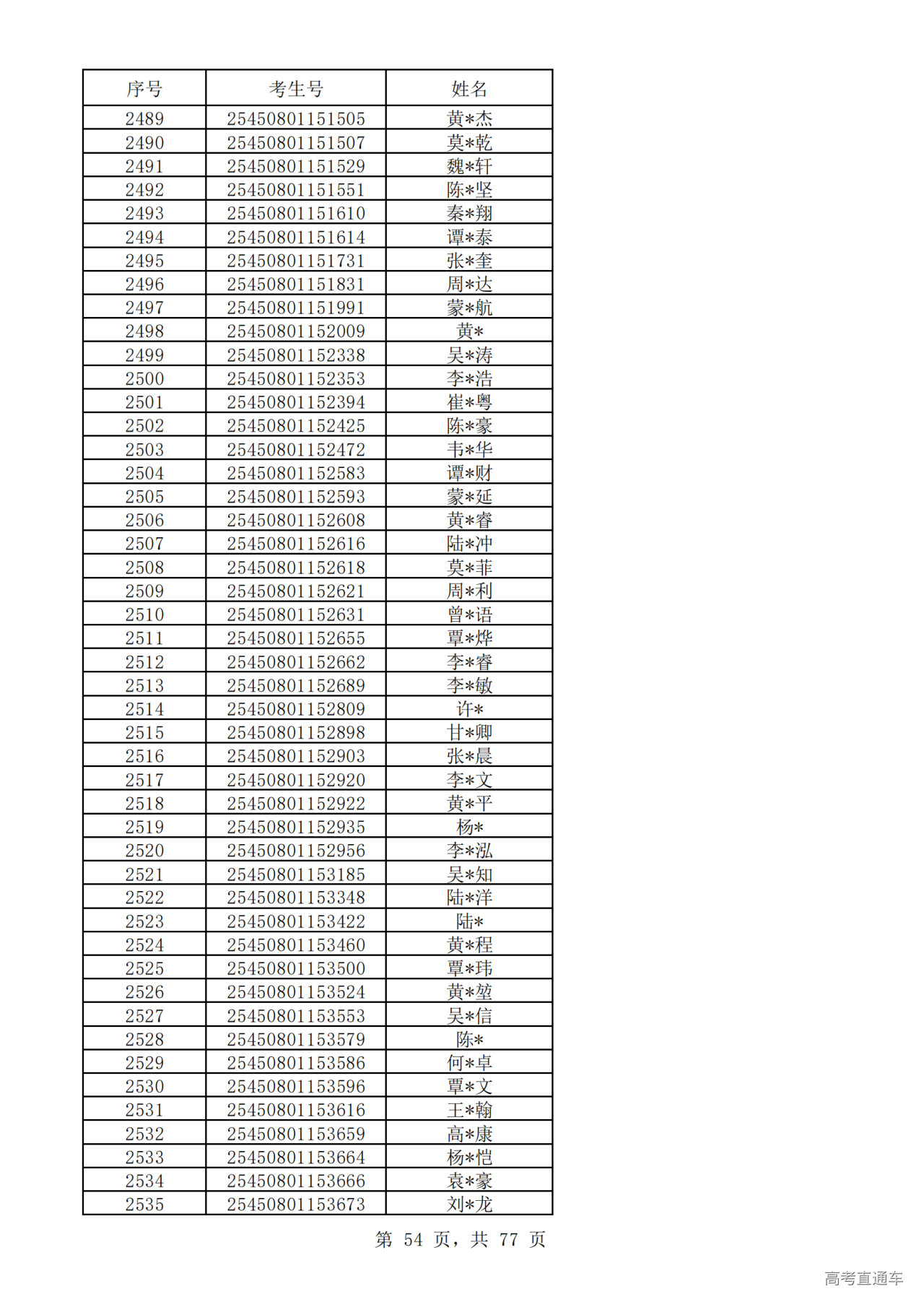 | 序号 | 考生号 | 姓名 |
|---|---|---|
| 2489 | 25450801151505 | 黄*杰 |
| 2490 | 25450801151507 | 莫*乾 |
| 2491 | 25450801151529 | 魏*轩 |
| 2492 | 25450801151551 | 陈*坚 |
| 2493 | 25450801151610 | 秦*翔 |
| 2494 | 25450801151614 | 谭*泰 |
| 2495 | 25450801151731 | 张*奎 |
| 2496 | 25450801151831 | 周*达 |
| 2497 | 25450801151991 | 蒙*航 |
| 2498 | 25450801152009 | 黄* |
| 2499 | 25450801152338 | 吴*涛 |
| 2500 | 25450801152353 | 李*浩 |
| 2501 | 25450801152394 | 崔*粤 |
| 2502 | 25450801152425 | 陈*豪 |
| 2503 | 25450801152472 | 韦*华 |
| 2504 | 25450801152583 | 谭*财 |
| 2505 | 25450801152593 | 蒙*延 |
| 2506 | 25450801152608 | 黄*睿 |
| 2507 | 25450801152616 | 陆*冲 |
| 2508 | 25450801152618 | 莫*菲 |
| 2509 | 25450801152621 | 周*利 |
| 2510 | 25450801152631 | 曾*语 |
| 2511 | 25450801152655 | 覃*烨 |
| 2512 | 25450801152662 | 李*睿 |
| 2513 | 25450801152689 | 李*敏 |
| 2514 | 25450801152809 | 许* |
| 2515 | 25450801152898 | 甘*卿 |
| 2516 | 25450801152903 | 张*晨 |
| 2517 | 25450801152920 | 李*文 |
| 2518 | 25450801152922 | 黄*平 |
| 2519 | 25450801152935 | 杨* |
| 2520 | 25450801152956 | 李*泓 |
| 2521 | 25450801153185 | 吴*知 |
| 2522 | 25450801153348 | 陆*洋 |
| 2523 | 25450801153422 | 陆* |
| 2524 | 25450801153460 | 黄*程 |
| 2525 | 25450801153500 | 覃*玮 |
| 2526 | 25450801153524 | 黄*堃 |
| 2527 | 25450801153553 | 吴*信 |
| 2528 | 25450801153579 | 陈* |
| 2529 | 25450801153586 | 何*卓 |
| 2530 | 25450801153596 | 覃*文 |
| 2531 | 25450801153616 | 王*翰 |
| 2532 | 25450801153659 | 高*康 |
| 2533 | 25450801153664 | 杨*恺 |
| 2534 | 25450801153666 | 袁*豪 |
| 2535 | 25450801153673 | 刘*龙 |

第 54 页，共 77 页

高考直通车